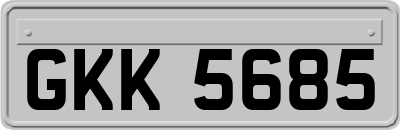 GKK 5685